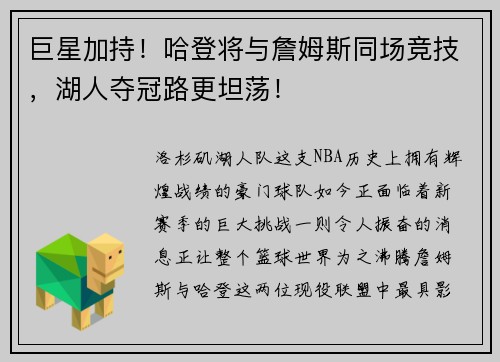 巨星加持！哈登将与詹姆斯同场竞技，湖人夺冠路更坦荡！

洛杉矶湖人队这支NBA历史上拥有辉煌战绩的豪门球队如今正面临着新赛季的巨大挑战一则令人振奋的消息正让整个篮球世界为之沸腾詹姆斯与哈登这两位现役联盟中最具影